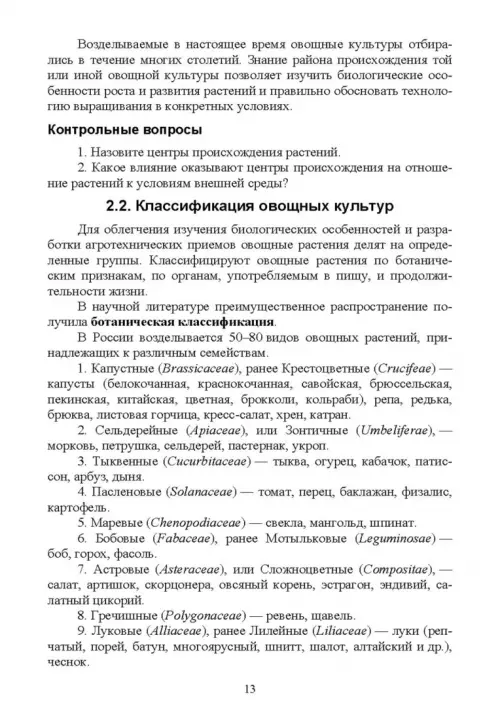 Возделываемые в настоящее время овощные культуры отбирались в течение многих столетий. Знание района происхождения той или иной овощной культуры позволяет изучить биологические особенности роста и развития растений и правильно обосновать технологию выращивания в конкретных условиях.

Контрольные вопросы

1. Назовите центры происхождения растений.
2. Какое влияние оказывают центры происхождения на отношение растений к условиям внешней среды?

2.2. Классификация овощных культур

Для облегчения изучения биологических особенностей и разработки агротехнических приемов овощные растения делят на определенные группы. Классифицируют овощные растения по ботаническим признакам, по органам, употребляемым в пищу, и продолжительности жизни.

В научной литературе преимущественное распространение получила ботаническая классификация.

В России возделывается 50–80 видов овощных растений, принадлежащих к различным семействам.

1. Капустные (Brassicaceae), ранее Крестоцветные (Crucifeae) — капусты (белокочанная, краснокочанная, савойская, брюссельская, пекинская, китайская, цветная, брокколи, кольраби), репа, редька, брюква, листовая горчица, кресс-салат, хрен, катран.

2. Сельдерейные (Apiaceae), или Зонтичные (Umbeliferae), — морковь, петрушка, сельдерей, пастернак, укроп.

3. Тыквенные (Cucurbitaceae) — тыква, огурец, кабачок, патиссон, арбуз, дыня.

4. Пасленовые (Solanaceae) — томат, перец, баклажан, физалис, картофель.

5. Маревые (Chenopodiaceae) — свекла, мангольд, шпинат.

6. Бобовые (Fabaceae), ранее Мотыльковые (Leguminosae) — боб, горох, фасоль.

7. Астровые (Asteraceae), или Сложноцветные (Compositae), — салат, артишок, скорцонера, овсяный корень, эстрагон, эндивий, салатный цикорий.

8. Гречишные (Polygonaceae) — ревень, щавель.

9. Луковые (Alliaceae), ранее Лилейные (Liliaceae) — луки (репчатый, порей, батун, многоярусный, шнитт, шалот, алтайский и др.), чеснок.

13